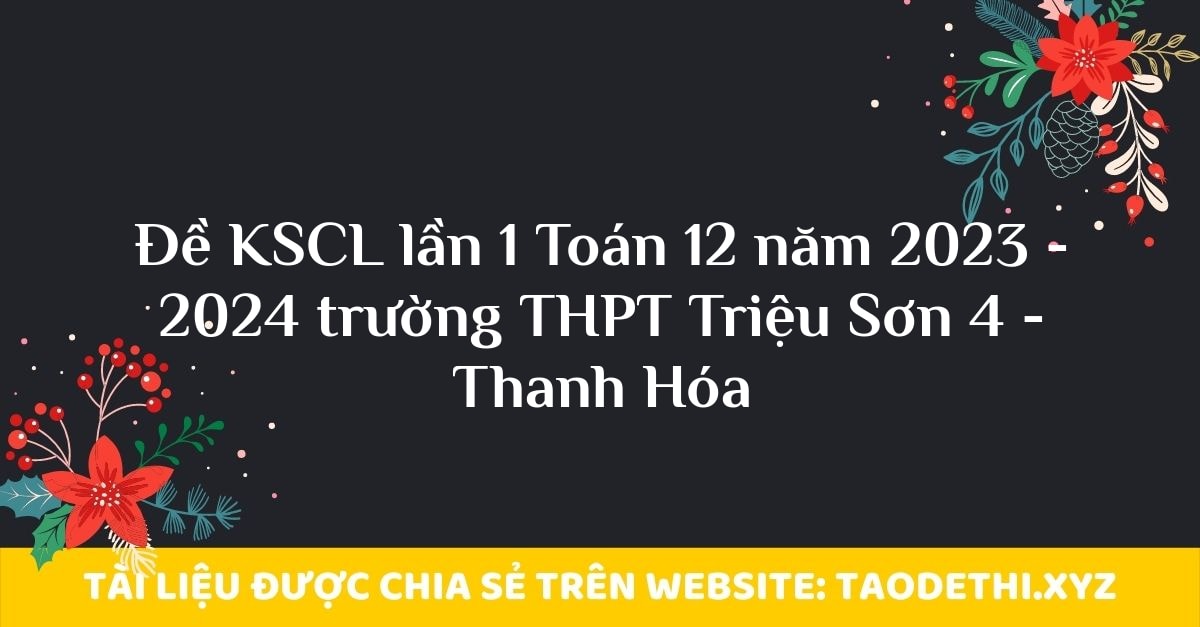 Đề KSCL lần 1 Toán 12 năm 2023 - 2024 trường THPT Triệu Sơn 4 - Thanh Hóa

TÀI LIỆU ĐƯỢC CHIA SẺ TRÊN WEBSITE: TAODETHI.XYZ